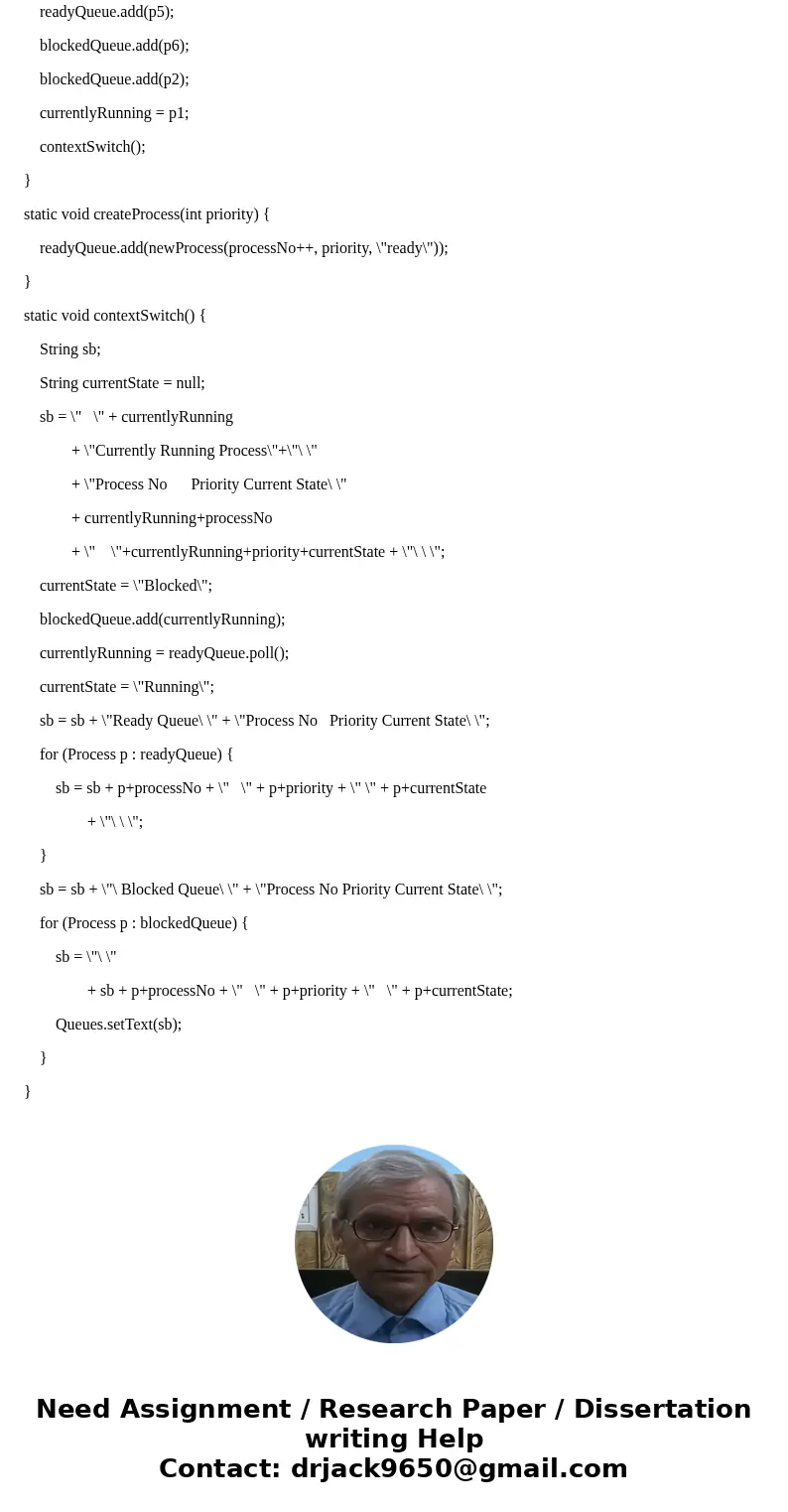 readyQueue.add(p5);
blockedQueue.add(p6);
blockedQueue.add(p2);
currentlyRunning = p1;
contextSwitch();
}
static void createProcess(int priority) {
readyQueue.add(newProcess(processNo++, priority, \"ready\"));
}
static void contextSwitch() {
String sb;
String currentState = null;
sb = \"   \" + currentlyRunning
+ \"Currently Running Process\"+\"\ \"
+ \"Process No      Priority Current State\ \"
+ currentlyRunning+processNo
+ \"    \"+currentlyRunning+priority+currentState + \"\ \ \";
currentState = \"Blocked\";
blockedQueue.add(currentlyRunning);
currentlyRunning = readyQueue.poll();
currentState = \"Running\";
sb = sb + \"Ready Queue\ \" + \"Process No   Priority Current State\ \";
for (Process p : readyQueue) {
sb = sb + p+processNo + \"   \" + p+priority + \" \" + p+currentState
+ \"\ \ \";
}
sb = sb + \"\ Blocked Queue\ \" + \"Process No Priority Current State\ \";
for (Process p : blockedQueue) {
sb = \"\ \"
+ sb + p+processNo + \"   \" + p+priority + \"   \" + p+currentState;
Queues.setText(sb);
}
}

Need Assignment / Research Paper / Dissertation writing Help
Contact: drjack9650@gmail.com